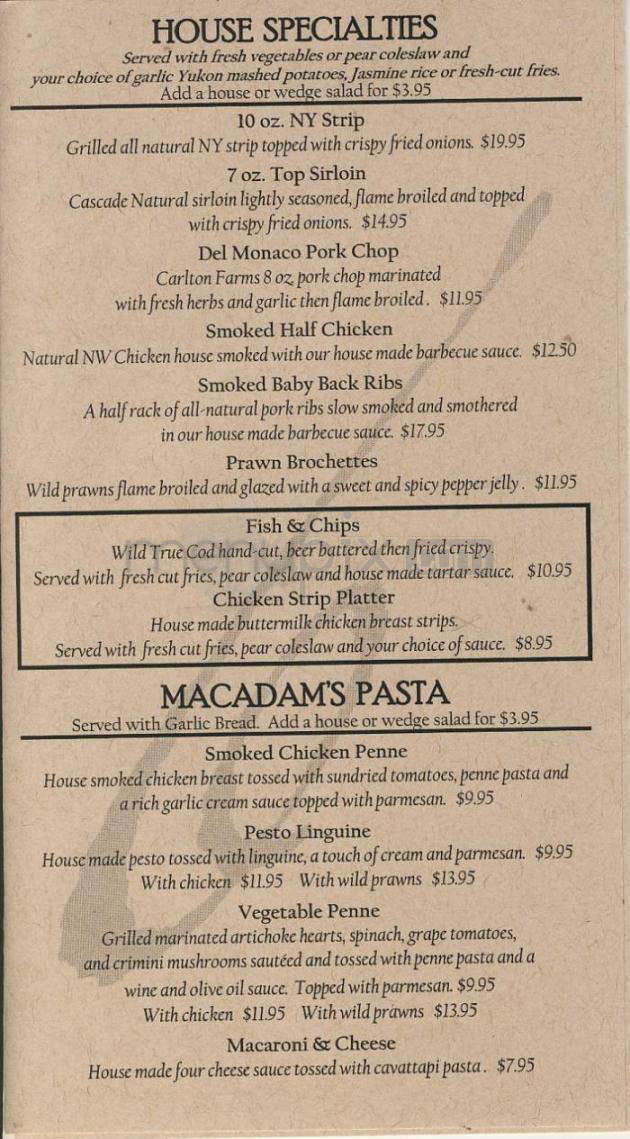 HOUSE SPECIALTIES

Served with fresh vegetables or pear coleslaw and your choice of garlic Yukon mashed potatoes, Jasmine rice or fresh-cut fries.
Add a house or wedge salad for $3.95

10 oz. NY Strip
Grilled all natural NY strip topped with crispy fried onions. $19.95

7 oz. Top Sirloin
Cascade Natural sirloin lightly seasoned, flame broiled and topped with crispy fried onions. $14.95

Del Monaco Pork Chop
Carlton Farms 8 oz. pork chop marinated with fresh herbs and garlic then flame broiled. $11.95

Smoked Half Chicken
Natural NW Chicken house smoked with our house made barbecue sauce. $12.50

Smoked Baby Back Ribs
A half rack of all-natural pork ribs slow smoked and smothered in our house made barbecue sauce. $17.95

Prawn Brochettes
Wild prawns flame broiled and glazed with a sweet and spicy pepper jelly. $11.95

Fish & Chips
Wild True Cod hand-cut, beer battered then fried crispy.
Served with fresh cut fries, pear coleslaw and house made tartar sauce. $10.95

Chicken Strip Platter
House made buttermilk chicken breast strips.
Served with fresh cut fries, pear coleslaw and your choice of sauce. $8.95

MACADAM'S PASTA

Served with Garlic Bread. Add a house or wedge salad for $3.95

Smoked Chicken Penne
House smoked chicken breast tossed with sundried tomatoes, penne pasta and a rich garlic cream sauce topped with parmesan. $9.95

Pesto Linguine
House made pesto tossed with linguine, a touch of cream and parmesan. $9.95
With chicken $11.95 With wild prawns $13.95

Vegetable Penne
Grilled marinated artichoke hearts, spinach, grape tomatoes, and crimini mushrooms sautéed and tossed with penne pasta and a wine and olive oil sauce. Topped with parmesan. $9.95
With chicken $11.95 With wild prawns $13.95

Macaroni & Cheese
House made four cheese sauce tossed with cavattapi pasta. $7.95